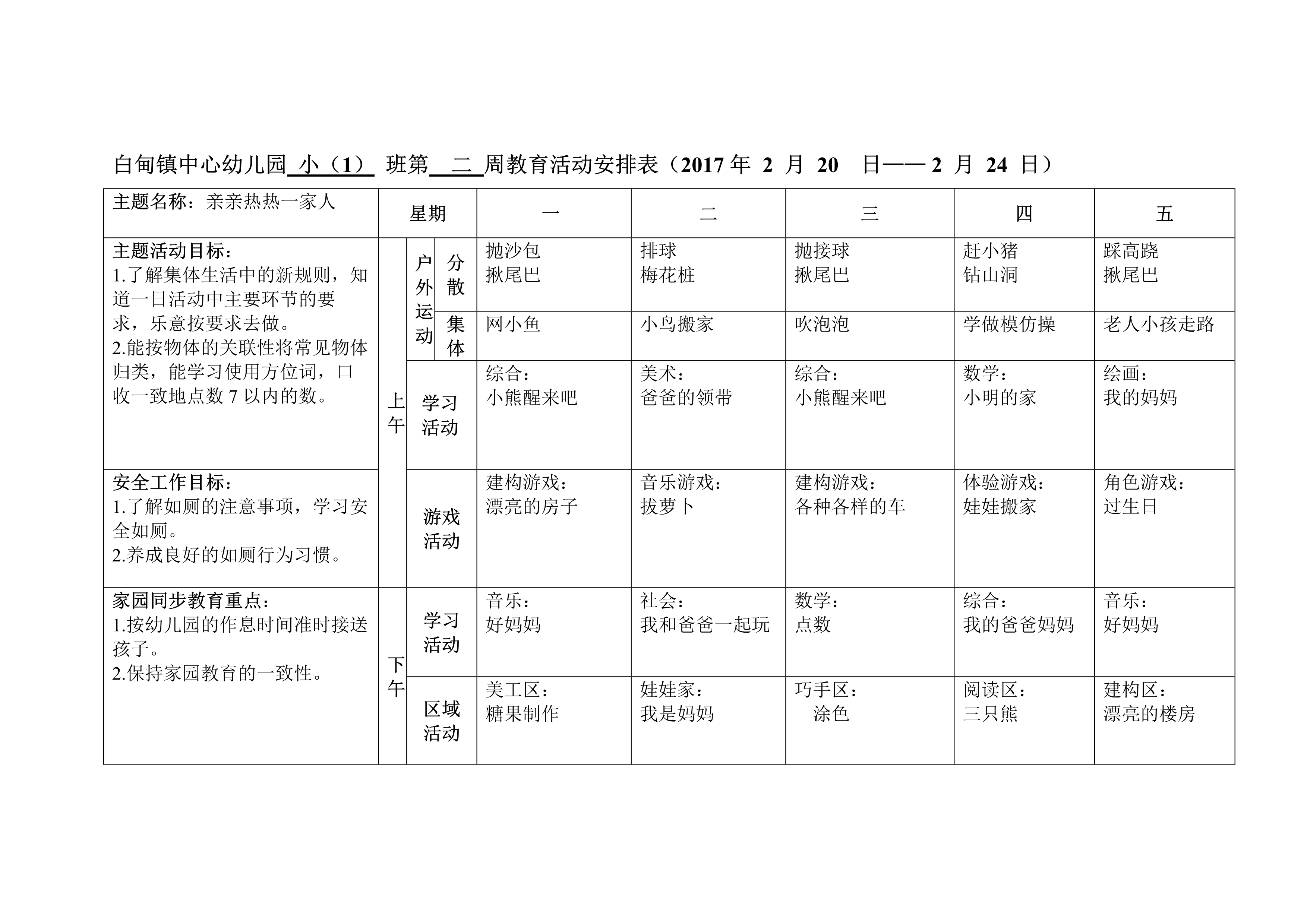 白甸镇中心幼儿园 小（1） 班第 二 周教育活动安排表（2017 年 2 月 20 日—— 2 月 24 日）

| 主题名称：亲亲热热一家人 | 星期 | | | 一 | 二 | 三 | 四 | 五 |
|---|---|---|---|---|---|---|---|---|
| 主题活动目标：<br>1.了解集体生活中的新规则，知道一日活动中主要环节的要求，乐意按要求去做。<br>2.能按物体的关联性将常见物体归类，能学习使用方位词，口收一致地点数 7 以内的数。 | 上午 | 户外运动 | 分散 | 抛沙包<br>揪尾巴 | 排球<br>梅花桩 | 抛接球<br>揪尾巴 | 赶小猪<br>钻山洞 | 踩高跷<br>揪尾巴 |
| | | | 集体 | 网小鱼 | 小鸟搬家 | 吹泡泡 | 学做模仿操 | 老人小孩走路 |
| | | 学习活动 | | 综合：<br>小熊醒来吧 | 美术：<br>爸爸的领带 | 综合：<br>小熊醒来吧 | 数学：<br>小明的家 | 绘画：<br>我的妈妈 |
| 安全工作目标：<br>1.了解如厕的注意事项，学习安全如厕。<br>2.养成良好的如厕行为习惯。 | | 游戏活动 | | 建构游戏：<br>漂亮的房子 | 音乐游戏：<br>拔萝卜 | 建构游戏：<br>各种各样的车 | 体验游戏：<br>娃娃搬家 | 角色游戏：<br>过生日 |
| 家园同步教育重点：<br>1.按幼儿园的作息时间准时接送孩子。<br>2.保持家园教育的一致性。 | 下午 | 学习活动 | | 音乐：<br>好妈妈 | 社会：<br>我和爸爸一起玩 | 数学：<br>点数 | 综合：<br>我的爸爸妈妈 | 音乐：<br>好妈妈 |
| | | 区域活动 | | 美工区：<br>糖果制作 | 娃娃家：<br>我是妈妈 | 巧手区：<br>涂色 | 阅读区：<br>三只熊 | 建构区：<br>漂亮的楼房 |